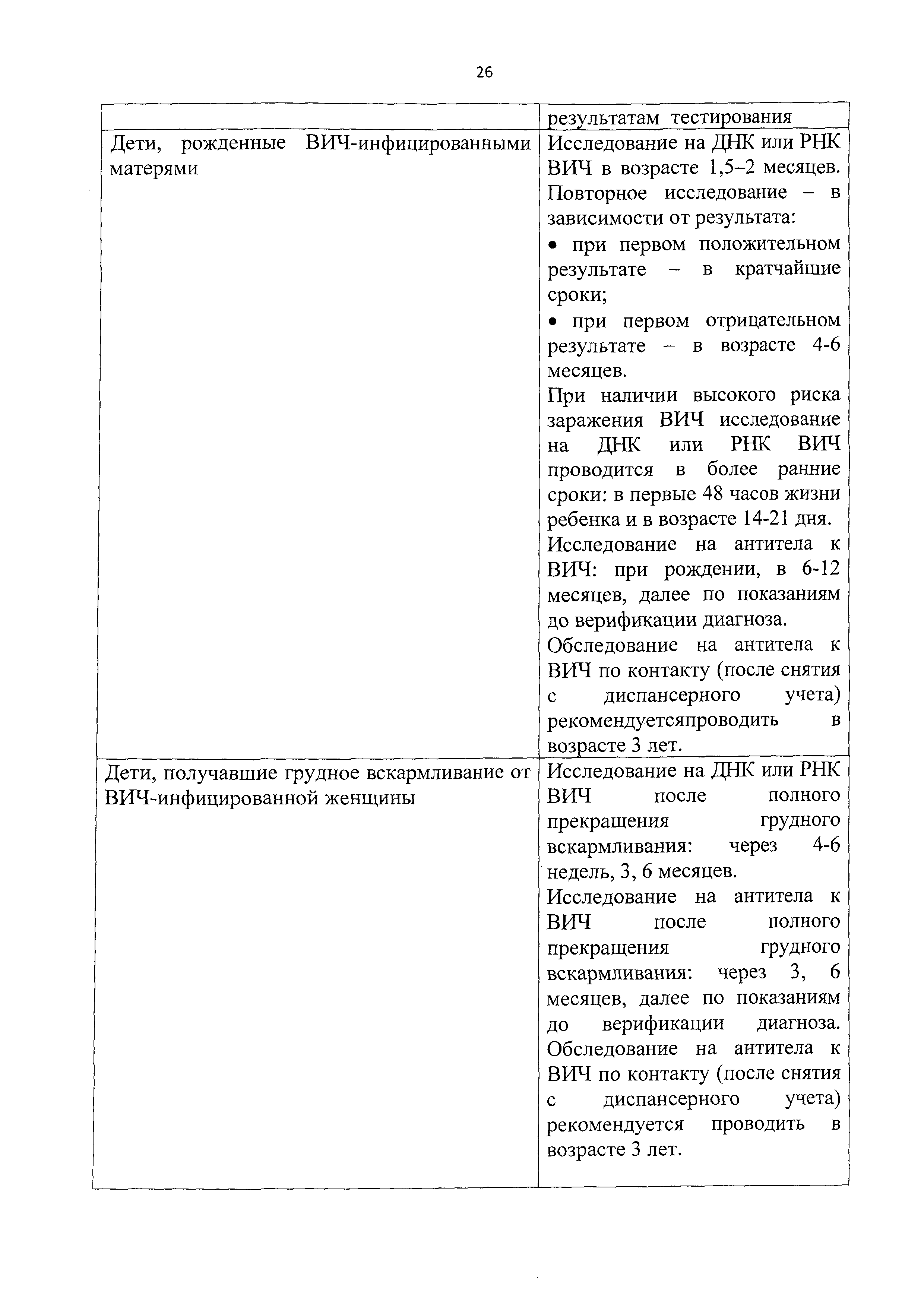 26

| | результатам тестирования |
|---|---|
| Дети, рожденные ВИЧ-инфицированными матерями | Исследование на ДНК или РНК ВИЧ в возрасте 1,5–2 месяцев. Повторное исследование – в зависимости от результата: • при первом положительном результате – в кратчайшие сроки; • при первом отрицательном результате – в возрасте 4-6 месяцев. При наличии высокого риска заражения ВИЧ исследование на ДНК или РНК ВИЧ проводится в более ранние сроки: в первые 48 часов жизни ребенка и в возрасте 14-21 дня. Исследование на антитела к ВИЧ: при рождении, в 6-12 месяцев, далее по показаниям до верификации диагноза. Обследование на антитела к ВИЧ по контакту (после снятия с диспансерного учета) рекомендуетсяпроводить в возрасте 3 лет. |
| Дети, получавшие грудное вскармливание от ВИЧ-инфицированной женщины | Исследование на ДНК или РНК ВИЧ после полного прекращения грудного вскармливания: через 4-6 недель, 3, 6 месяцев. Исследование на антитела к ВИЧ после полного прекращения грудного вскармливания: через 3, 6 месяцев, далее по показаниям до верификации диагноза. Обследование на антитела к ВИЧ по контакту (после снятия с диспансерного учета) рекомендуется проводить в возрасте 3 лет. |